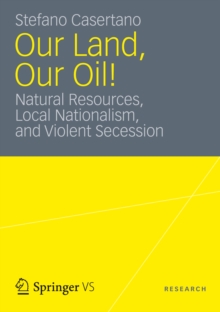 Stefano Casertano

Our Land, Our Oil!

Natural Resources, Local Nationalism, and Violent Secession

Springer VS

RESEARCH